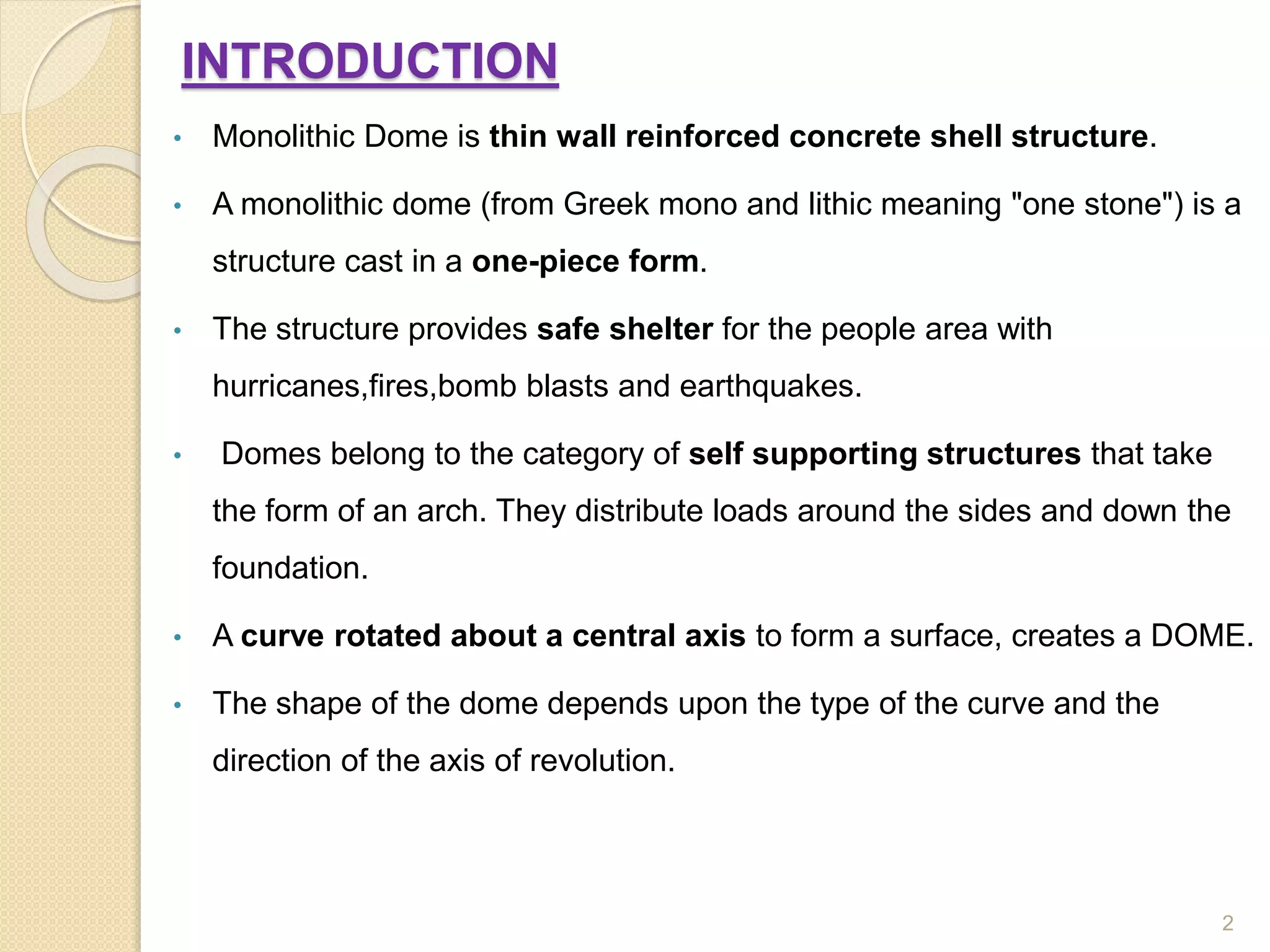 INTRODUCTION

• Monolithic Dome is thin wall reinforced concrete shell structure.

• A monolithic dome (from Greek mono and lithic meaning "one stone") is a structure cast in a one-piece form.

• The structure provides safe shelter for the people area with hurricanes,fires,bomb blasts and earthquakes.

• Domes belong to the category of self supporting structures that take the form of an arch. They distribute loads around the sides and down the foundation.

• A curve rotated about a central axis to form a surface, creates a DOME.

• The shape of the dome depends upon the type of the curve and the direction of the axis of revolution.

2